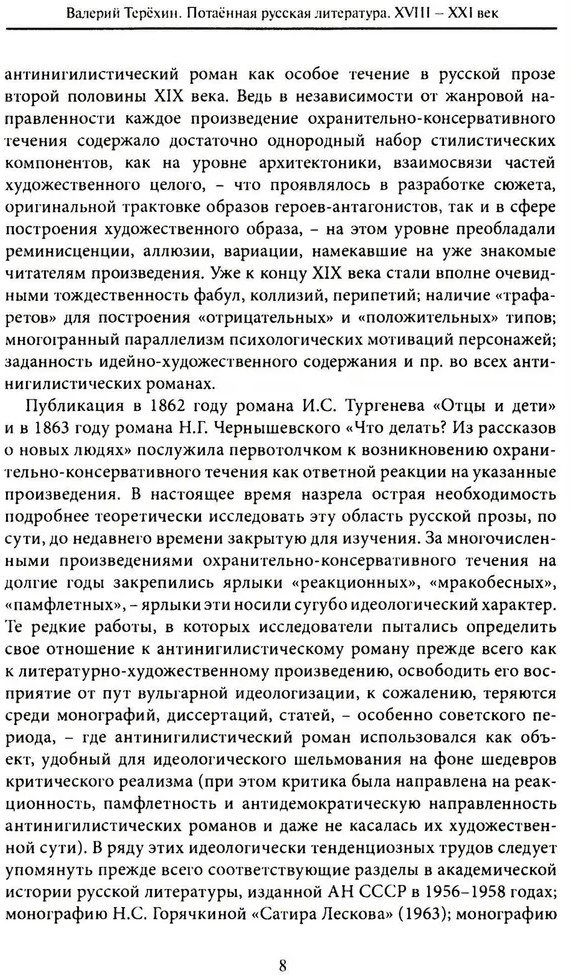 Валерий Терёхин. Потаённая русская литература. XVIII – XXI век

антинигилистический роман как особое течение в русской прозе второй половины XIX века. Ведь в независимости от жанровой направленности каждое произведение охранительно-консервативного течения содержало достаточно однородный набор стилистических компонентов, как на уровне архитектоники, взаимосвязи частей художественного целого, – что проявлялось в разработке сюжета, оригинальной трактовке образов героев-антагонистов, так и в сфере построения художественного образа, – на этом уровне преобладали реминисценции, аллюзии, вариации, намекавшие на уже знакомые читателям произведения. Уже к концу XIX века стали вполне очевидными тождественность фабул, коллизий, перипетий; наличие «трафаретов» для построения «отрицательных» и «положительных» типов; многогранный параллелизм психологических мотиваций персонажей; заданность идейно-художественного содержания и пр. во всех антинигилистических романах.

Публикация в 1862 году романа И.С. Тургенева «Отцы и дети» и в 1863 году романа Н.Г. Чернышевского «Что делать? Из рассказов о новых людях» послужила первотолчком к возникновению охранительно-консервативного течения как ответной реакции на указанные произведения. В настоящее время назрела острая необходимость подробнее теоретически исследовать эту область русской прозы, по сути, до недавнего времени закрытую для изучения. За многочисленными произведениями охранительно-консервативного течения на долгие годы закрепились ярлыки «реакционных», «мракобесных», «памфлетных», – ярлыки эти носили сугубо идеологический характер. Те редкие работы, в которых исследователи пытались определить свое отношение к антинигилистическому роману прежде всего как к литературно-художественному произведению, освободить его восприятие от пут вульгарной идеологизации, к сожалению, теряются среди монографий, диссертаций, статей, – особенно советского периода, – где антинигилистический роман использовался как объект, удобный для идеологического шельмования на фоне шедевров критического реализма (при этом критика была направлена на реакционность, памфлетность и антидемократическую направленность антинигилистических романов и даже не касалась их художественной сути). В ряду этих идеологически тенденциозных трудов следует упомянуть прежде всего соответствующие разделы в академической истории русской литературы, изданной АН СССР в 1956–1958 годах; монографию Н.С. Горячкиной «Сатира Лескова» (1963); монографию

8